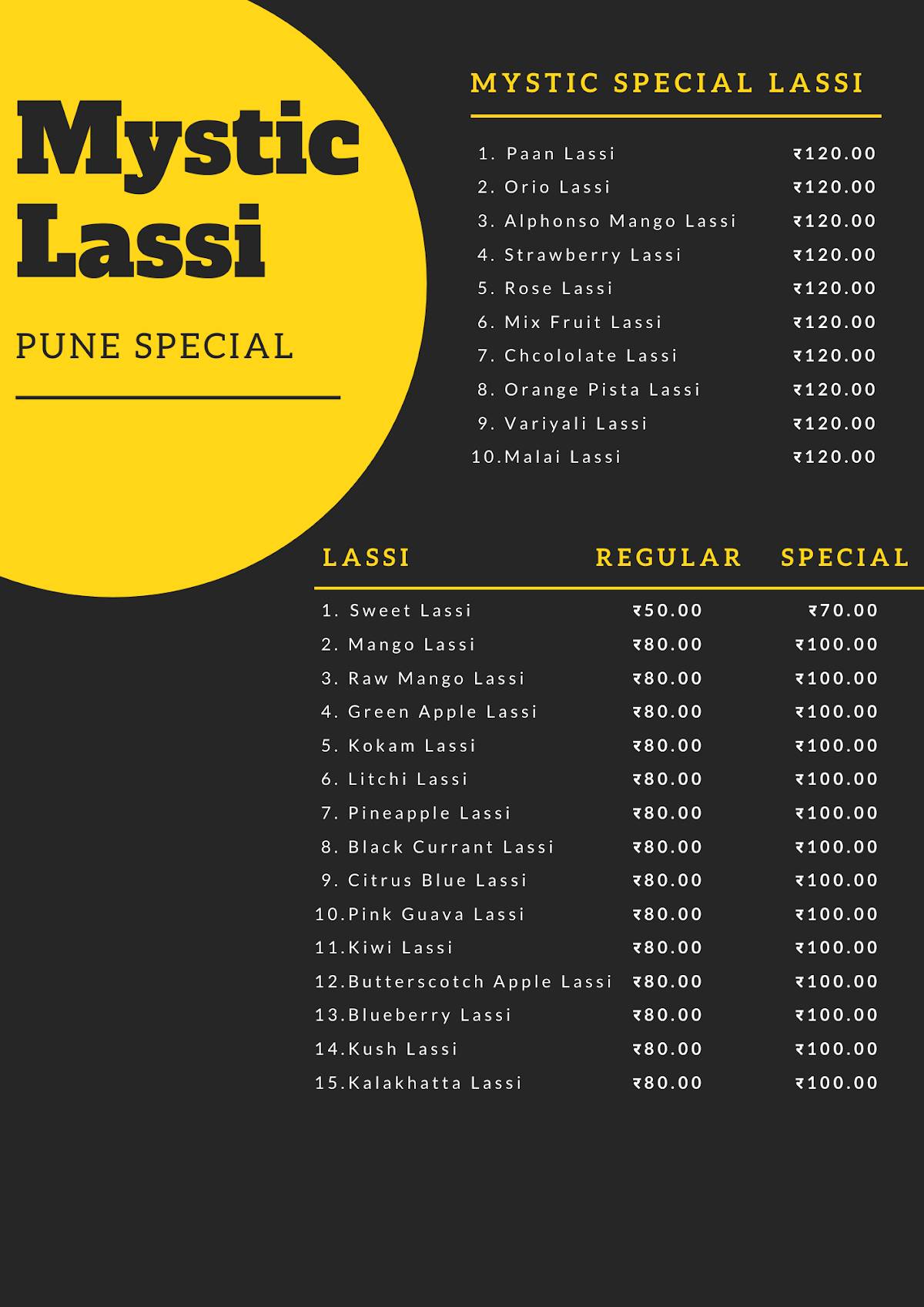 Mystic Lassi

PUNE SPECIAL

MYSTIC SPECIAL LASSI

| | |
|---|---|
| 1. Paan Lassi | ₹120.00 |
| 2. Orio Lassi | ₹120.00 |
| 3. Alphonso Mango Lassi | ₹120.00 |
| 4. Strawberry Lassi | ₹120.00 |
| 5. Rose Lassi | ₹120.00 |
| 6. Mix Fruit Lassi | ₹120.00 |
| 7. Chcololate Lassi | ₹120.00 |
| 8. Orange Pista Lassi | ₹120.00 |
| 9. Variyali Lassi | ₹120.00 |
| 10.Malai Lassi | ₹120.00 |

| LASSI | REGULAR | SPECIAL |
|---|---|---|
| 1. Sweet Lassi | ₹50.00 | ₹70.00 |
| 2. Mango Lassi | ₹80.00 | ₹100.00 |
| 3. Raw Mango Lassi | ₹80.00 | ₹100.00 |
| 4. Green Apple Lassi | ₹80.00 | ₹100.00 |
| 5. Kokam Lassi | ₹80.00 | ₹100.00 |
| 6. Litchi Lassi | ₹80.00 | ₹100.00 |
| 7. Pineapple Lassi | ₹80.00 | ₹100.00 |
| 8. Black Currant Lassi | ₹80.00 | ₹100.00 |
| 9. Citrus Blue Lassi | ₹80.00 | ₹100.00 |
| 10.Pink Guava Lassi | ₹80.00 | ₹100.00 |
| 11.Kiwi Lassi | ₹80.00 | ₹100.00 |
| 12.Butterscotch Apple Lassi | ₹80.00 | ₹100.00 |
| 13.Blueberry Lassi | ₹80.00 | ₹100.00 |
| 14.Kush Lassi | ₹80.00 | ₹100.00 |
| 15.Kalakhatta Lassi | ₹80.00 | ₹100.00 |